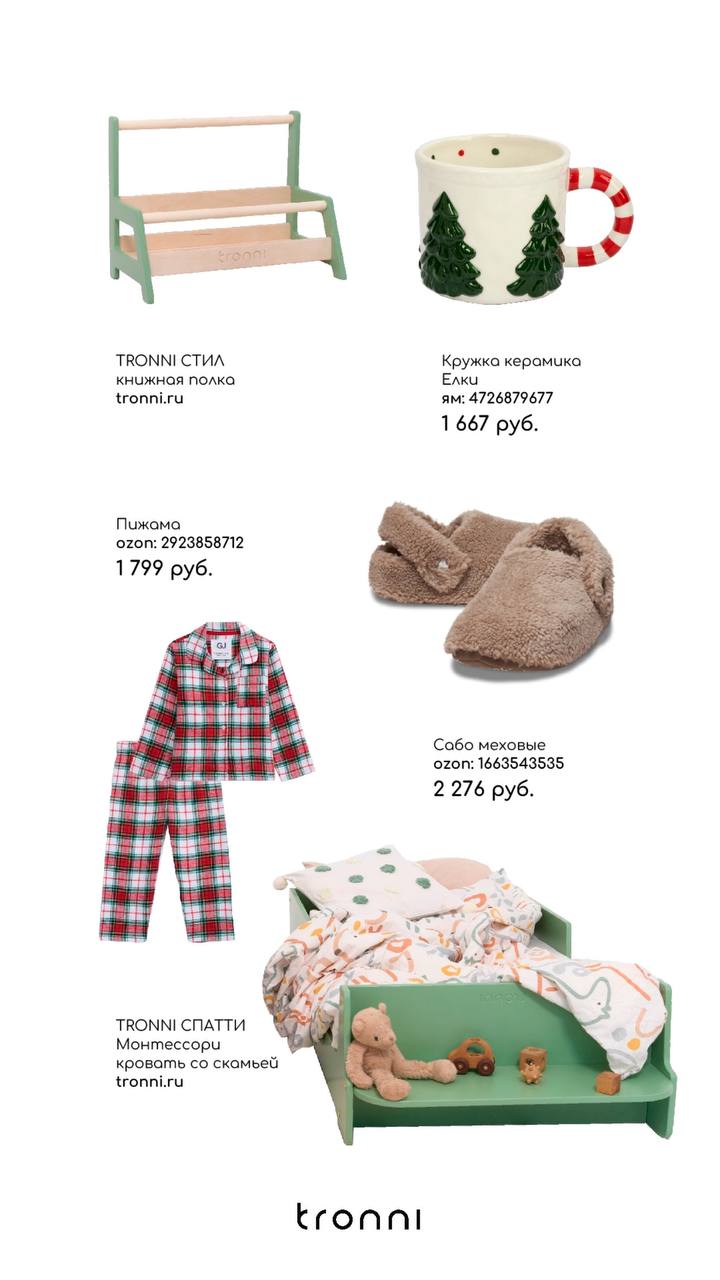 TRONNI СТИЛ
книжная полка
tronni.ru

Кружка керамика
Елки
ям: 4726879677
1 667 руб.

Пижама
ozon: 2923858712
1 799 руб.

Сабо меховые
ozon: 1663543535
2 276 руб.

TRONNI СПАТТИ
Монтессори
кровать со скамьей
tronni.ru

tronni